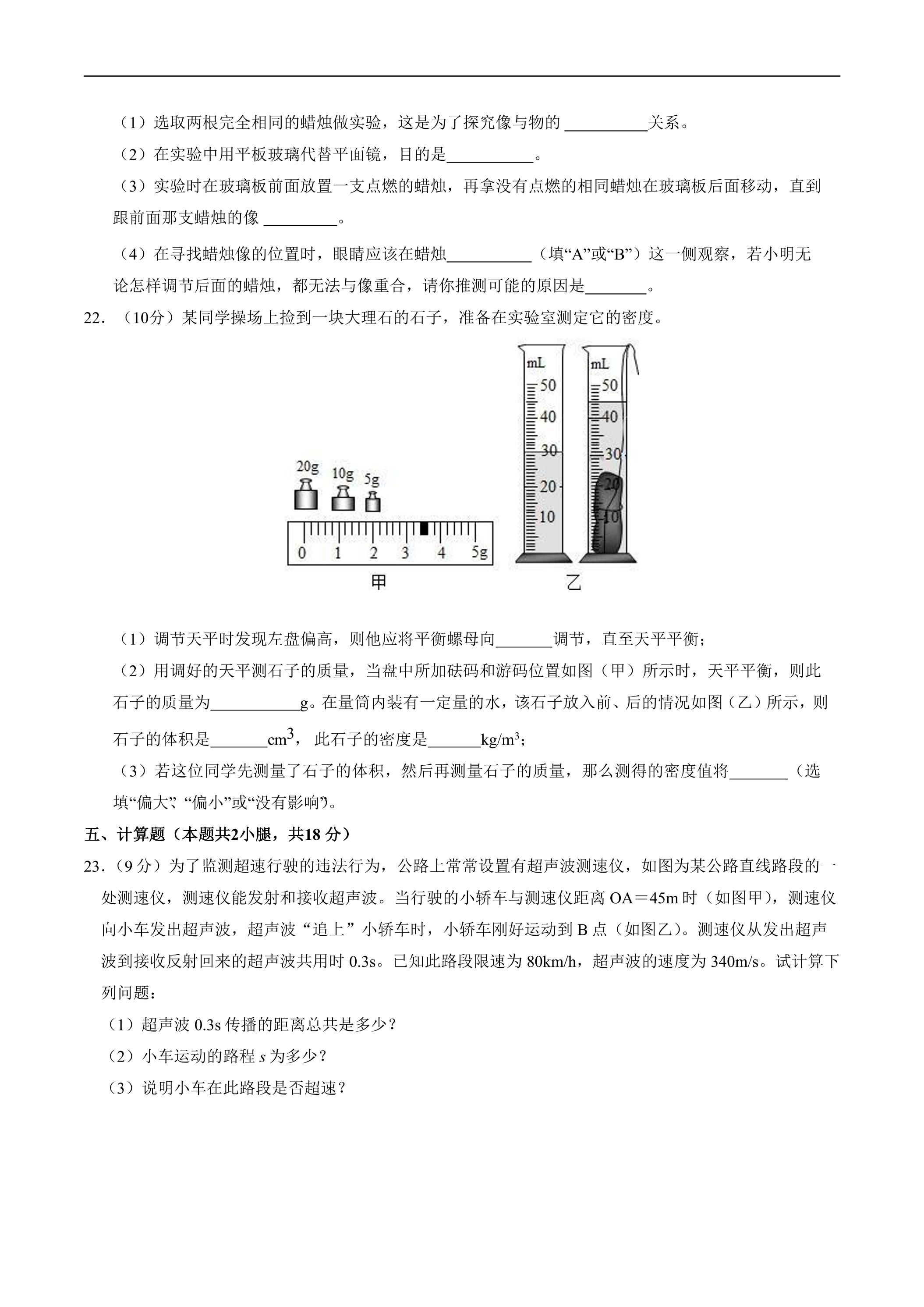 （1）选取两根完全相同的蜡烛做实验，这是为了探究像与物的____关系。

（2）在实验中用平板玻璃代替平面镜，目的是____。

（3）实验时在玻璃板前面放置一支点燃的蜡烛，再拿没有点燃的相同蜡烛在玻璃板后面移动，直到跟前面那支蜡烛的像____。

（4）在寻找蜡烛像的位置时，眼睛应该在蜡烛____（填“A”或“B”）这一侧观察，若小明无论怎样调节后面的蜡烛，都无法与像重合，请你推测可能的原因是____。

22.（10分）某同学操场上捡到一块大理石的石子，准备在实验室测定它的密度。

20g 10g 5g
0 1 2 3 4 5g
甲
mL 50 40 30 20 10
mL 50 40 30 20 10
乙

（1）调节天平时发现左盘偏高，则他应将平衡螺母向____调节，直至天平平衡；

（2）用调好的天平测石子的质量，当盘中所加砝码和游码位置如图（甲）所示时，天平平衡，则此石子的质量为____g。在量筒内装有一定量的水，该石子放入前、后的情况如图（乙）所示，则石子的体积是____$cm^3$，此石子的密度是____$kg/m^3$；

（3）若这位同学先测量了石子的体积，然后再测量石子的质量，那么测得的密度值将____（选填“偏大”、“偏小”或“没有影响”）。

五、计算题（本题共2小腿，共18分）

23.（9分）为了监测超速行驶的违法行为，公路上常常设置有超声波测速仪，如图为某公路直线路段的一处测速仪，测速仪能发射和接收超声波。当行驶的小轿车与测速仪距离OA＝45m时（如图甲），测速仪向小车发出超声波，超声波“追上”小轿车时，小轿车刚好运动到B点（如图乙）。测速仪从发出超声波到接收反射回来的超声波共用时0.3s。已知此路段限速为80km/h，超声波的速度为340m/s。试计算下列问题：

（1）超声波0.3s传播的距离总共是多少？

（2）小车运动的路程s为多少？

（3）说明小车在此路段是否超速？